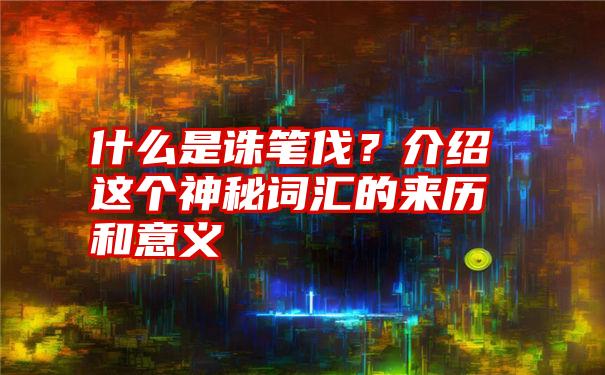 什么是诛笔伐？介绍这个神秘词汇的来历和意义